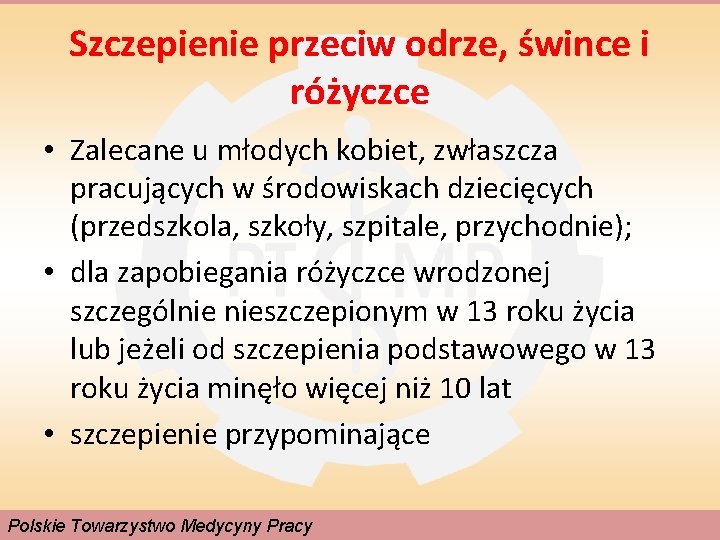 Szczepienie przeciw odrze, śwince i różyczce

• Zalecane u młodych kobiet, zwłaszcza pracujących w środowiskach dziecięcych (przedszkola, szkoły, szpitale, przychodnie);
• dla zapobiegania różyczce wrodzonej szczególnie nieszczepionym w 13 roku życia lub jeżeli od szczepienia podstawowego w 13 roku życia minęło więcej niż 10 lat
• szczepienie przypominające

PTMP

Polskie Towarzystwo Medycyny Pracy